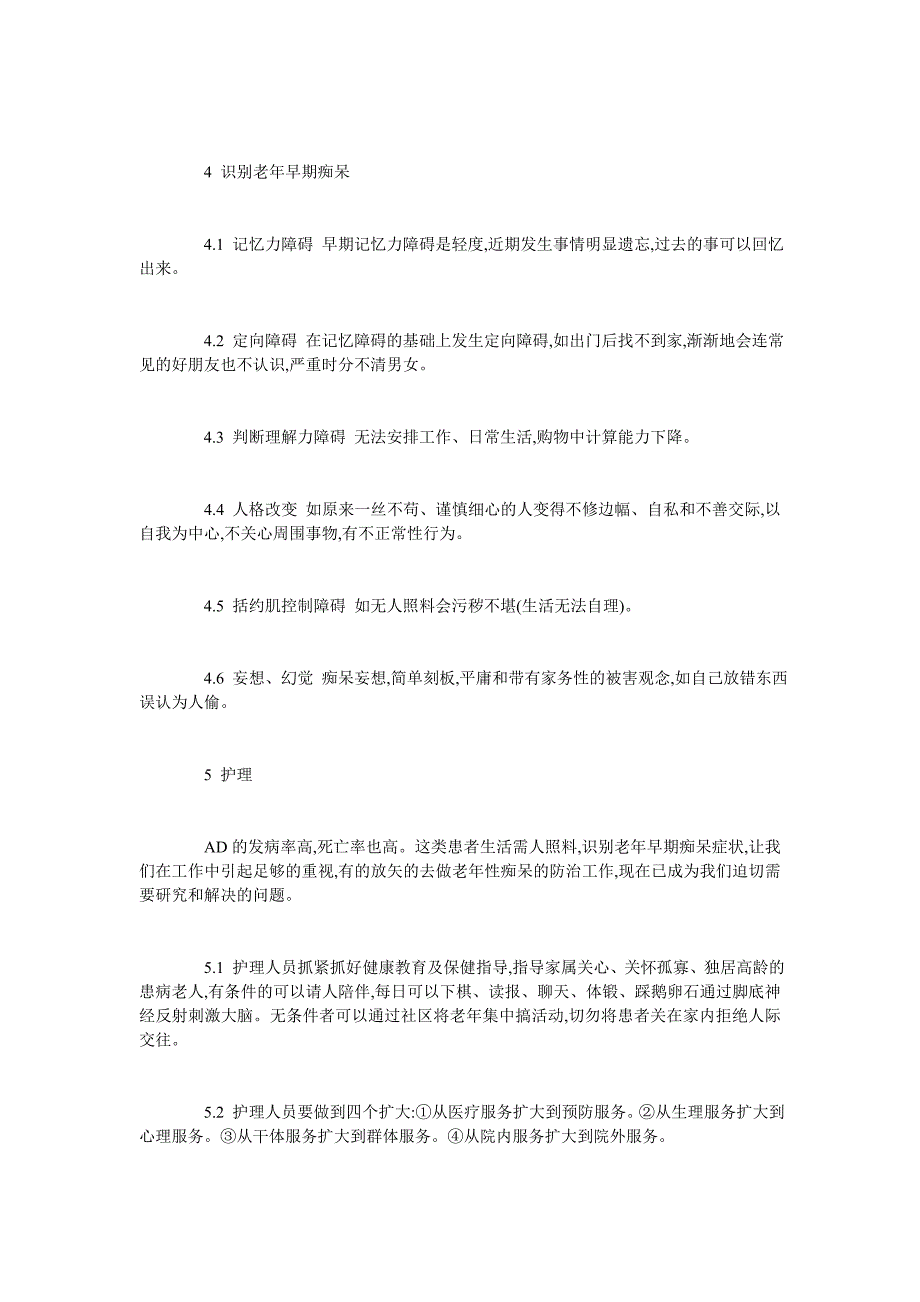 4 识别老年早期痴呆

4.1 记忆力障碍 早期记忆力障碍是轻度,近期发生事情明显遗忘,过去的事可以回忆出来。

4.2 定向障碍 在记忆障碍的基础上发生定向障碍,如出门后找不到家,渐渐地会连常见的好朋友也不认识,严重时分不清男女。

4.3 判断理解力障碍 无法安排工作、日常生活,购物中计算能力下降。

4.4 人格改变 如原来一丝不苟、谨慎细心的人变得不修边幅、自私和不善交际,以自我为中心,不关心周围事物,有不正常性行为。

4.5 括约肌控制障碍 如无人照料会污秽不堪(生活无法自理)。

4.6 妄想、幻觉 痴呆妄想,简单刻板,平庸和带有家务性的被害观念,如自己放错东西误认为人偷。

5 护理

AD 的发病率高,死亡率也高。这类患者生活需人照料,识别老年早期痴呆症状,让我们在工作中引起足够的重视,有的放矢的去做老年性痴呆的防治工作,现在已成为我们迫切需要研究和解决的问题。

5.1 护理人员抓紧抓好健康教育及保健指导,指导家属关心、关怀孤寡、独居高龄的患病老人,有条件的可以请人陪伴,每日可以下棋、读报、聊天、体锻、踩鹅卵石通过脚底神经反射刺激大脑。无条件者可以通过社区将老年集中搞活动,切勿将患者关在家内拒绝人际交往。

5.2 护理人员要做到四个扩大:①从医疗服务扩大到预防服务。②从生理服务扩大到心理服务。③从干体服务扩大到群体服务。④从院内服务扩大到院外服务。